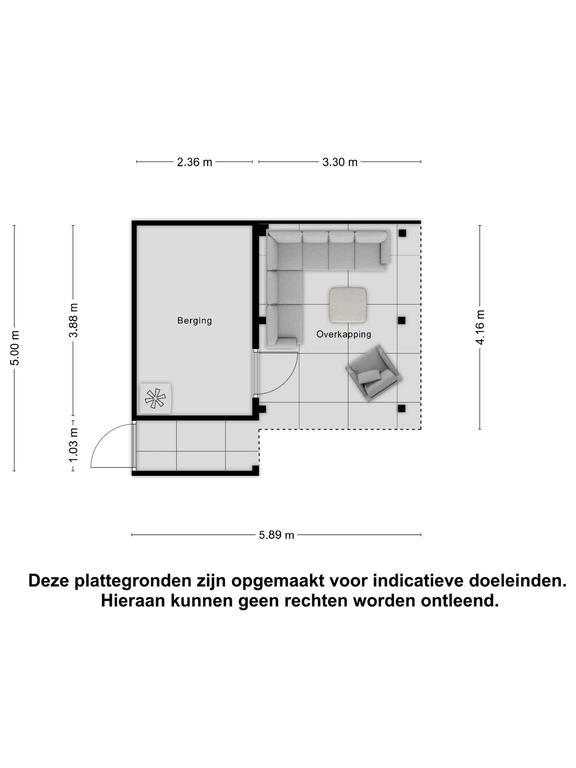 2.36 m
3.30 m

5.00 m
3.88 m
1.03 m

Berging

Overkapping

4.16 m

5.89 m

Deze plattegronden zijn opgemaakt voor indicatieve doeleinden. Hieraan kunnen geen rechten worden ontleend.